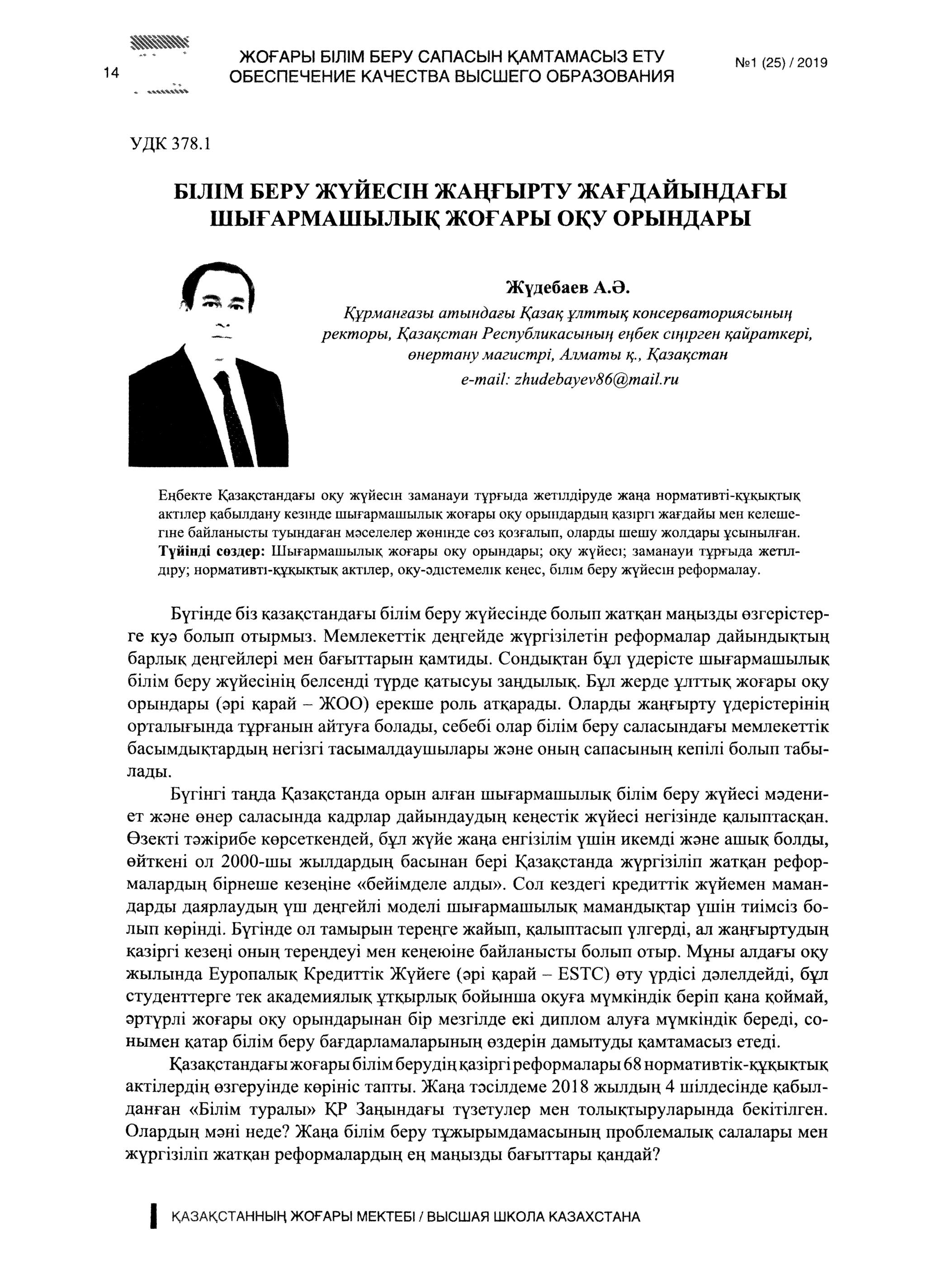 14

ЖОҒАРЫ БІЛІМ БЕРУ САПАСЫН ҚАМТАМАСЫЗ ЕТУ
ОБЕСПЕЧЕНИЕ КАЧЕСТВА ВЫСШЕГО ОБРАЗОВАНИЯ

№1 (25) / 2019

УДК 378.1

БІЛІМ БЕРУ ЖҮЙЕСІН ЖАҢҒЫРТУ ЖАҒДАЙЫНДАҒЫ ШЫҒАРМАШЫЛЫҚ ЖОҒАРЫ ОҚУ ОРЫНДАРЫ

Жүдебаев А.Ә.
Құрманғазы атындағы Қазақ ұлттық консерваториясының ректоры, Қазақстан Республикасының еңбек сіңірген қайраткері, өнертану магистрі, Алматы қ., Қазақстан
e-mail: zhudebayev86@mail.ru

Еңбекте Қазақстандағы оқу жүйесін заманауи тұрғыда жетілдіруде жаңа нормативті-құқықтық актілер қабылдану кезінде шығармашылық жоғары оқу орындардың қазіргі жағдайы мен келешегіне байланысты туындаған мәселелер жөнінде сөз қозғалып, оларды шешу жолдары ұсынылған.
Түйінді сөздер: Шығармашылық жоғары оқу орындары; оқу жүйесі; заманауи тұрғыда жетілдіру; нормативті-құқықтық актілер, оқу-әдістемелік кеңес, білім беру жүйесін реформалау.

Бүгінде біз қазақстандағы білім беру жүйесінде болып жатқан маңызды өзгерістерге куә болып отырмыз. Мемлекеттік деңгейде жүргізілетін реформалар дайындықтың барлық деңгейлері мен бағыттарын қамтиды. Сондықтан бұл үдерісте шығармашылық білім беру жүйесінің белсенді түрде қатысуы заңдылық. Бұл жерде ұлттық жоғары оқу орындары (әрі қарай – ЖОО) ерекше роль атқарады. Оларды жаңғырту үдерістерінің орталығында тұрғанын айтуға болады, себебі олар білім беру саласындағы мемлекеттік басымдықтардың негізгі тасымалдаушылары және оның сапасының кепілі болып табылады.

Бүгінгі таңда Қазақстанда орын алған шығармашылық білім беру жүйесі мәдениет және өнер саласында кадрлар дайындаудың кеңестік жүйесі негізінде қалыптасқан. Өзекті тәжірибе көрсеткендей, бұл жүйе жаңа енгізілім үшін икемді және ашық болды, өйткені ол 2000-шы жылдардың басынан бері Қазақстанда жүргізіліп жатқан реформалардың бірнеше кезеңіне «бейімделе алды». Сол кездегі кредиттік жүйемен мамандарды даярлаудың үш деңгейлі моделі шығармашылық мамандықтар үшін тиімсіз болып көрінді. Бүгінде ол тамырын тереңге жайып, қалыптасып үлгерді, ал жаңғыртудың қазіргі кезеңі оның тереңдеуі мен кеңеюіне байланысты болып отыр. Мұны алдағы оқу жылында Еуропалық Кредиттік Жүйеге (әрі қарай – ESTC) өту үрдісі дәлелдейді, бұл студенттерге тек академиялық ұтқырлық бойынша оқуға мүмкіндік беріп қана қоймай, әртүрлі жоғары оқу орындарынан бір мезгілде екі диплом алуға мүмкіндік береді, сонымен қатар білім беру бағдарламаларының өздерін дамытуды қамтамасыз етеді.

Қазақстандағы жоғары білім берудің қазіргі реформалары 68 нормативтік-құқықтық актілердің өзгеруінде көрініс тапты. Жаңа тәсілдеме 2018 жылдың 4 шілдесінде қабылданған «Білім туралы» ҚР Заңындағы түзетулер мен толықтыруларында бекітілген. Олардың мәні неде? Жаңа білім беру тұжырымдамасының проблемалық салалары мен жүргізіліп жатқан реформалардың ең маңызды бағыттары қандай?

ҚАЗАҚСТАННЫҢ ЖОҒАРЫ МЕКТЕБІ / ВЫСШАЯ ШКОЛА КАЗАХСТАНА